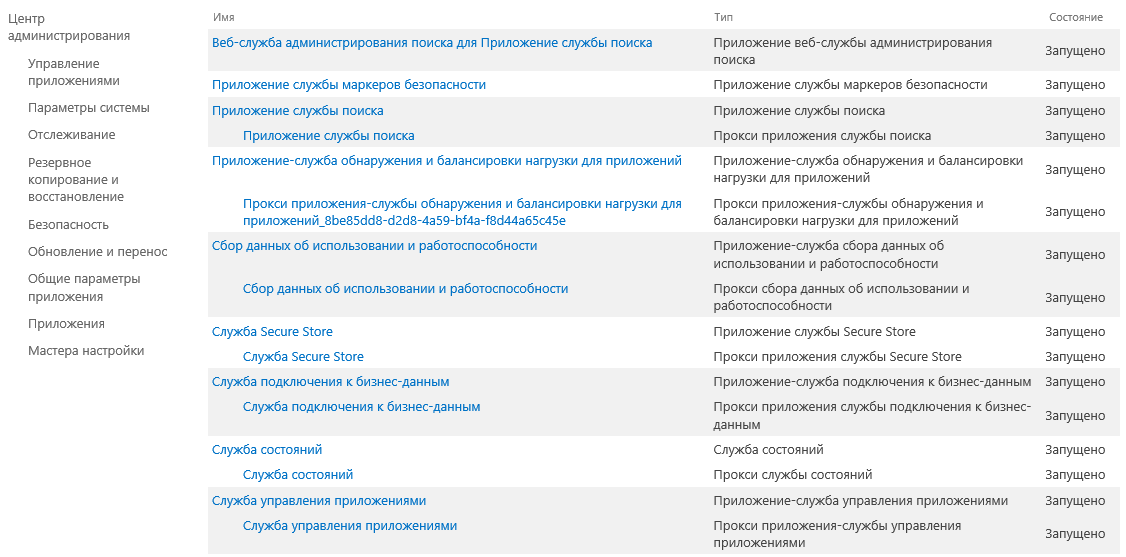 Центр администрирования

Управление приложениями

Параметры системы

Отслеживание

Резервное копирование и восстановление

Безопасность

Обновление и перенос

Общие параметры приложения

Приложения

Мастера настройки

| Имя | Тип | Состояние |
|---|---|---|
| Веб-служба администрирования поиска для Приложение службы поиска | Приложение веб-службы администрирования поиска | Запущено |
| Приложение службы маркеров безопасности | Приложение службы маркеров безопасности | Запущено |
| Приложение службы поиска | Приложение службы поиска | Запущено |
| Приложение службы поиска | Прокси приложения службы поиска | Запущено |
| Приложение-служба обнаружения и балансировки нагрузки для приложений | Приложение-служба обнаружения и балансировки нагрузки для приложений | Запущено |
| Прокси приложения-службы обнаружения и балансировки нагрузки для приложений_8be85dd8-d2d8-4a59-bf4a-f8d44a65c45e | Прокси приложения-службы обнаружения и балансировки нагрузки для приложений | Запущено |
| Сбор данных об использовании и работоспособности | Приложение-служба сбора данных об использовании и работоспособности | Запущено |
| Сбор данных об использовании и работоспособности | Прокси сбора данных об использовании и работоспособности | Запущено |
| Служба Secure Store | Приложение службы Secure Store | Запущено |
| Служба Secure Store | Прокси приложения службы Secure Store | Запущено |
| Служба подключения к бизнес-данным | Приложение-служба подключения к бизнес-данным | Запущено |
| Служба подключения к бизнес-данным | Прокси приложения службы подключения к бизнес-данным | Запущено |
| Служба состояний | Служба состояний | Запущено |
| Служба состояний | Прокси службы состояний | Запущено |
| Служба управления приложениями | Приложение-служба управления приложениями | Запущено |
| Служба управления приложениями | Прокси приложения-службы управления приложениями | Запущено |